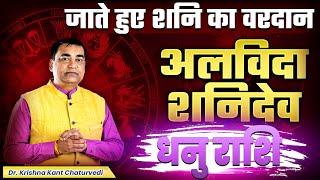 जाते हुए शनि का वरदान

अलविदा शनिदेव

धनु राशि

Dr. Krishna Kant Chaturvedi